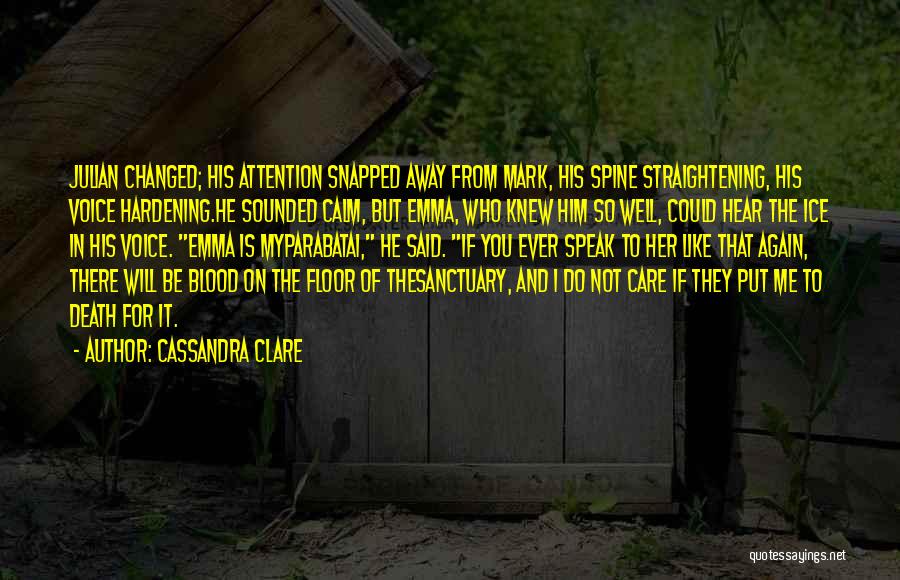 JULIAN CHANGED; HIS ATTENTION SNAPPED AWAY FROM MARK, HIS SPINE STRAIGHTENING, HIS VOICE HARDENING.HE SOUNDED CALM, BUT EMMA, WHO KNEW HIM SO WELL, COULD HEAR THE ICE IN HIS VOICE. "EMMA IS MYPARABATAI," HE SAID. "IF YOU EVER SPEAK TO HER LIKE THAT AGAIN, THERE WILL BE BLOOD ON THE FLOOR OF THESANCTUARY, AND I DO NOT CARE IF THEY PUT ME TO DEATH FOR IT.

- AUTHOR: CASSANDRA CLARE

quotessayings.net